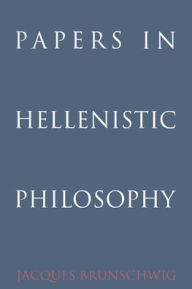 PAPERS IN

HELLENISTIC

PHILOSOPHY

JACQUES BRUNSCHWIG